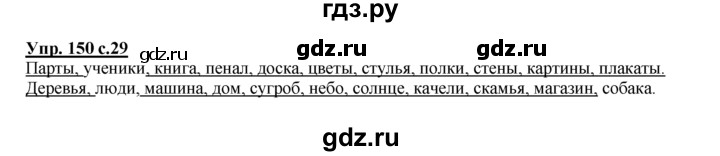 гдз.ру

Упр. 150 с.29 gdz.ru gdz.ru gdz.ru

Парты, ученики, книга, пенал, доска, цветы, стулья, полки, стены, картины, плакаты. Деревья, люди, машина, дом, сугроб, небо, солнце, качели, скамья, магазин, собака.

gdz.ru